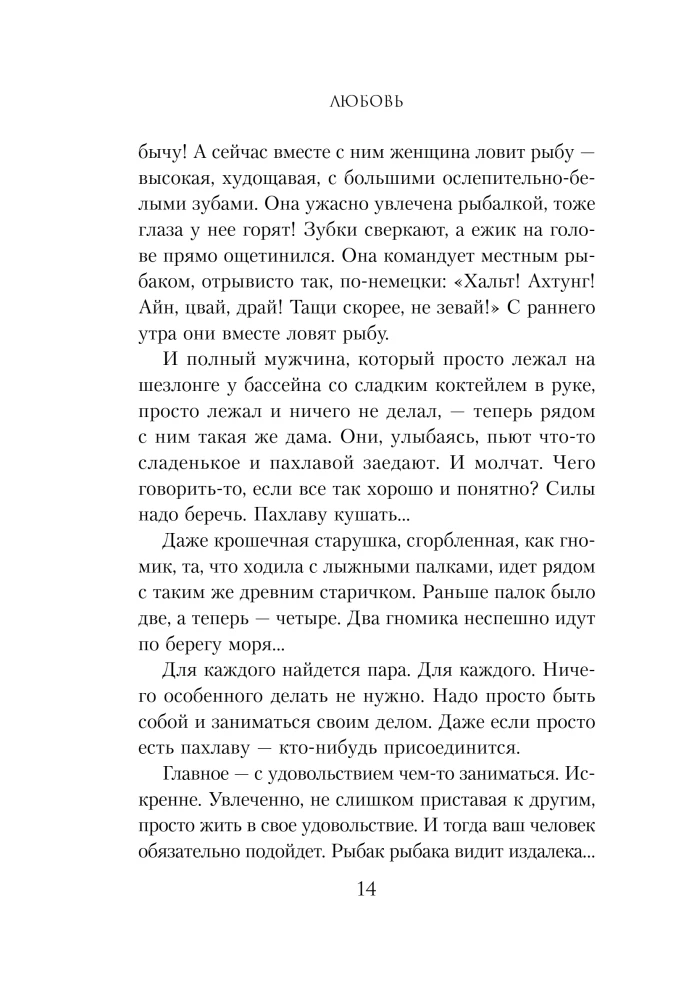 ЛЮБОВЬ

бычу! А сейчас вместе с ним женщина ловит рыбу — высокая, худощавая, с большими ослепительно-белыми зубами. Она ужасно увлечена рыбалкой, тоже глаза у нее горят! Зубки сверкают, а ежик на голове прямо ощетинился. Она командует местным рыбаком, отрывисто так, по-немецки: «Хальт! Ахтунг! Айн, цвай, драй! Тащи скорее, не зевай!» С раннего утра они вместе ловят рыбу.

И полный мужчина, который просто лежал на шезлонге у бассейна со сладким коктейлем в руке, просто лежал и ничего не делал, — теперь рядом с ним такая же дама. Они, улыбаясь, пьют что-то сладенькое и пахлавой заедают. И молчат. Чего говорить-то, если все так хорошо и понятно? Силы надо беречь. Пахлаву кушать...

Даже крошечная старушка, сгорбленная, как гномик, та, что ходила с лыжными палками, идет рядом с таким же древним старичком. Раньше палок было две, а теперь — четыре. Два гномика неспешно идут по берегу моря...

Для каждого найдется пара. Для каждого. Ничего особенного делать не нужно. Надо просто быть собой и заниматься своим делом. Даже если просто есть пахлаву — кто-нибудь присоединится.

Главное — с удовольствием чем-то заниматься. Искренне. Увлеченно, не слишком приставая к другим, просто жить в свое удовольствие. И тогда ваш человек обязательно подойдет. Рыбак рыбака видит издалека...

14